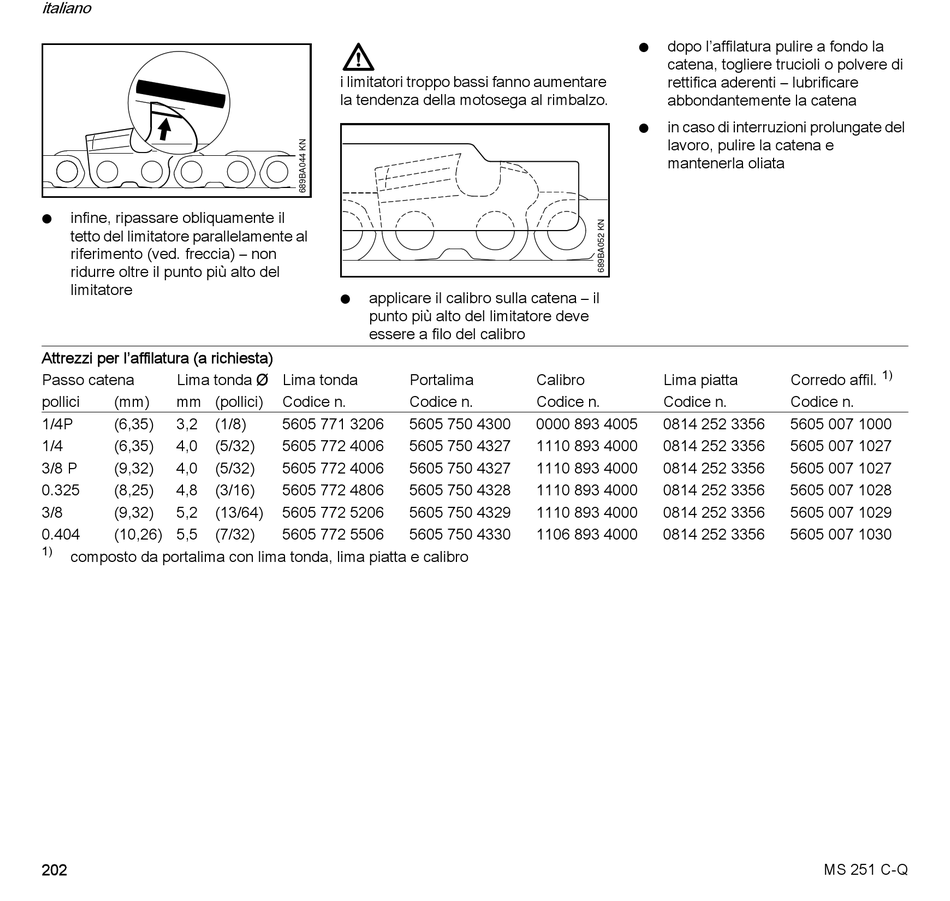 italiano

689BA044 KN

● infine, ripassare obliquamente il tetto del limitatore parallelamente al riferimento (ved. freccia) – non ridurre oltre il punto più alto del limitatore

i limitatori troppo bassi fanno aumentare la tendenza della motosega al rimbalzo.

689BA052 KN

● applicare il calibro sulla catena – il punto più alto del limitatore deve essere a filo del calibro

● dopo l'affilatura pulire a fondo la catena, togliere trucioli o polvere di rettifica aderenti – lubrificare abbondantemente la catena

● in caso di interruzioni prolungate del lavoro, pulire la catena e mantenerla oliata

Attrezzi per l'affilatura (a richiesta)

| Passo catena | | Lima tonda Ø | | Lima tonda | Portalima | Calibro | Lima piatta | Corredo affil. $^{1)}$ |
|---|---|---|---|---|---|---|---|---|
| pollici | (mm) | mm | (pollici) | Codice n. | Codice n. | Codice n. | Codice n. | Codice n. |
| 1/4P | (6,35) | 3,2 | (1/8) | 5605 771 3206 | 5605 750 4300 | 0000 893 4005 | 0814 252 3356 | 5605 007 1000 |
| 1/4 | (6,35) | 4,0 | (5/32) | 5605 772 4006 | 5605 750 4327 | 1110 893 4000 | 0814 252 3356 | 5605 007 1027 |
| 3/8 P | (9,32) | 4,0 | (5/32) | 5605 772 4006 | 5605 750 4327 | 1110 893 4000 | 0814 252 3356 | 5605 007 1027 |
| 0.325 | (8,25) | 4,8 | (3/16) | 5605 772 4806 | 5605 750 4328 | 1110 893 4000 | 0814 252 3356 | 5605 007 1028 |
| 3/8 | (9,32) | 5,2 | (13/64) | 5605 772 5206 | 5605 750 4329 | 1110 893 4000 | 0814 252 3356 | 5605 007 1029 |
| 0.404 | (10,26) | 5,5 | (7/32) | 5605 772 5506 | 5605 750 4330 | 1106 893 4000 | 0814 252 3356 | 5605 007 1030 |

$^{1)}$ composto da portalima con lima tonda, lima piatta e calibro

202

MS 251 C-Q